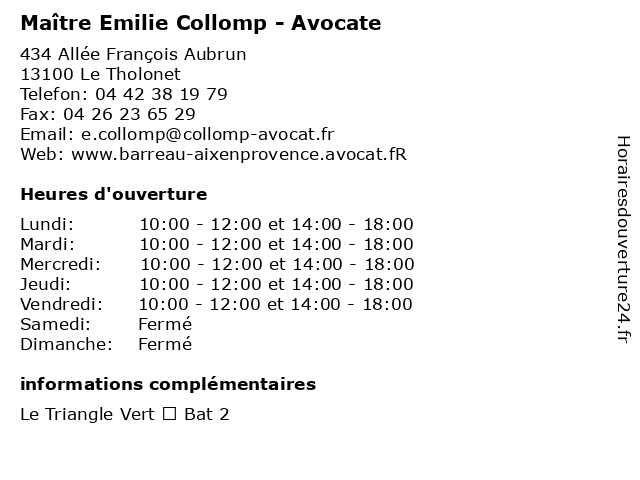 Maître Emilie Collomp - Avocate

434 Allée François Aubrun
13100 Le Tholonet
Telefon: 04 42 38 19 79
Fax: 04 26 23 65 29
Email: e.collomp@collomp-avocat.fr
Web: www.barreau-aixenprovence.avocat.fR

Heures d'ouverture

| Lundi: | 10:00 - 12:00 et 14:00 - 18:00 |
|---|---|
| Mardi: | 10:00 - 12:00 et 14:00 - 18:00 |
| Mercredi: | 10:00 - 12:00 et 14:00 - 18:00 |
| Jeudi: | 10:00 - 12:00 et 14:00 - 18:00 |
| Vendredi: | 10:00 - 12:00 et 14:00 - 18:00 |
| Samedi: | Fermé |
| Dimanche: | Fermé |

informations complémentaires

Le Triangle Vert ☐ Bat 2

Horairesdouverture24.fr